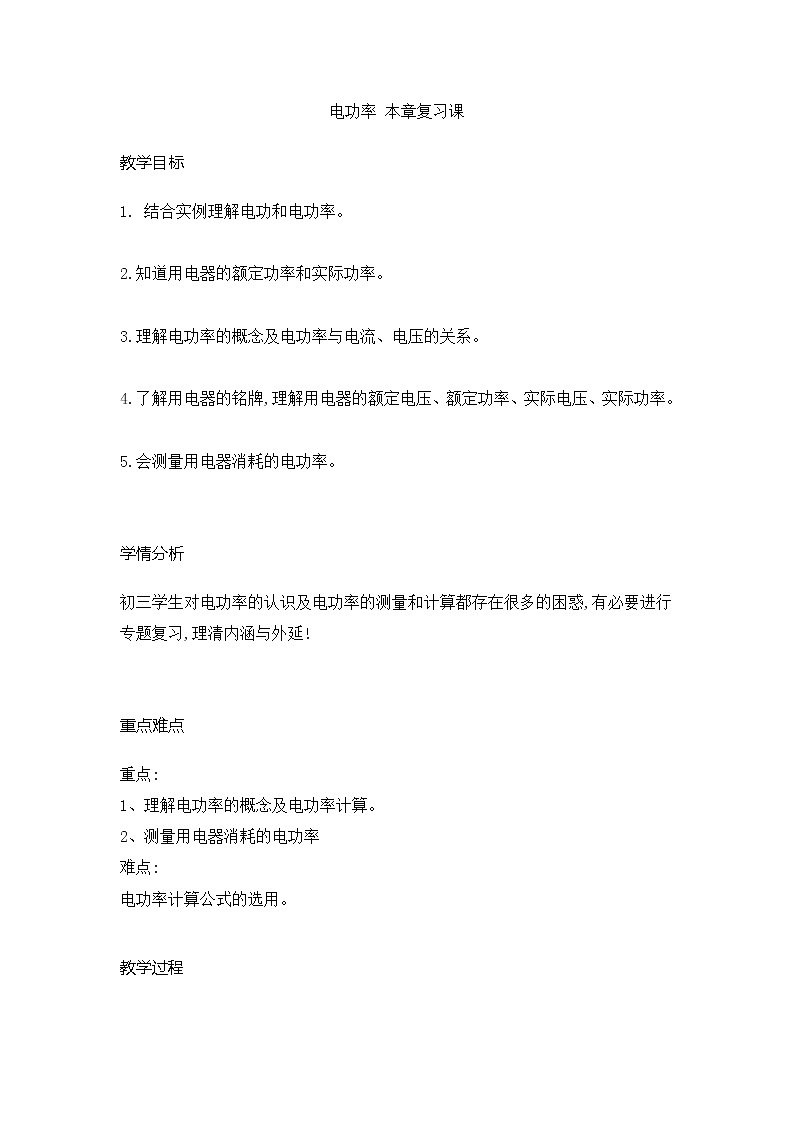 电功率 本章复习课

教学目标

1. 结合实例理解电功和电功率。

2.知道用电器的额定功率和实际功率。

3.理解电功率的概念及电功率与电流、电压的关系。

4.了解用电器的铭牌,理解用电器的额定电压、额定功率、实际电压、实际功率。

5.会测量用电器消耗的电功率。

学情分析

初三学生对电功率的认识及电功率的测量和计算都存在很多的困惑,有必要进行专题复习,理清内涵与外延!

重点难点

重点:
1、理解电功率的概念及电功率计算。
2、测量用电器消耗的电功率
难点:
电功率计算公式的选用。

教学过程